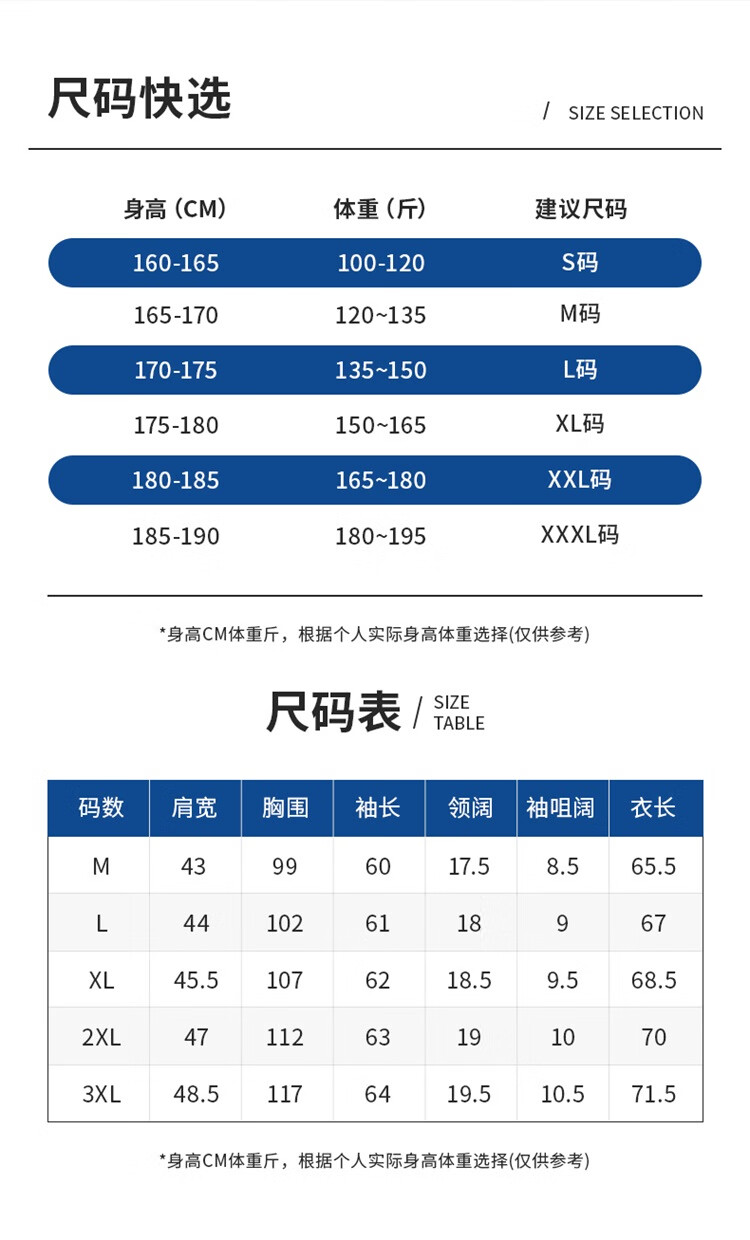 尺码快选

/ SIZE SELECTION

| 身高（CM） | 体重（斤） | 建议尺码 |
|---|---|---|
| 160-165 | 100-120 | S码 |
| 165-170 | 120~135 | M码 |
| 170-175 | 135~150 | L码 |
| 175-180 | 150~165 | XL码 |
| 180-185 | 165~180 | XXL码 |
| 185-190 | 180~195 | XXXL码 |

*身高CM体重斤，根据个人实际身高体重选择(仅供参考)

尺码表 / SIZE TABLE

| 码数 | 肩宽 | 胸围 | 袖长 | 领阔 | 袖咀阔 | 衣长 |
|---|---|---|---|---|---|---|
| M | 43 | 99 | 60 | 17.5 | 8.5 | 65.5 |
| L | 44 | 102 | 61 | 18 | 9 | 67 |
| XL | 45.5 | 107 | 62 | 18.5 | 9.5 | 68.5 |
| 2XL | 47 | 112 | 63 | 19 | 10 | 70 |
| 3XL | 48.5 | 117 | 64 | 19.5 | 10.5 | 71.5 |

*身高CM体重斤，根据个人实际身高体重选择(仅供参考)